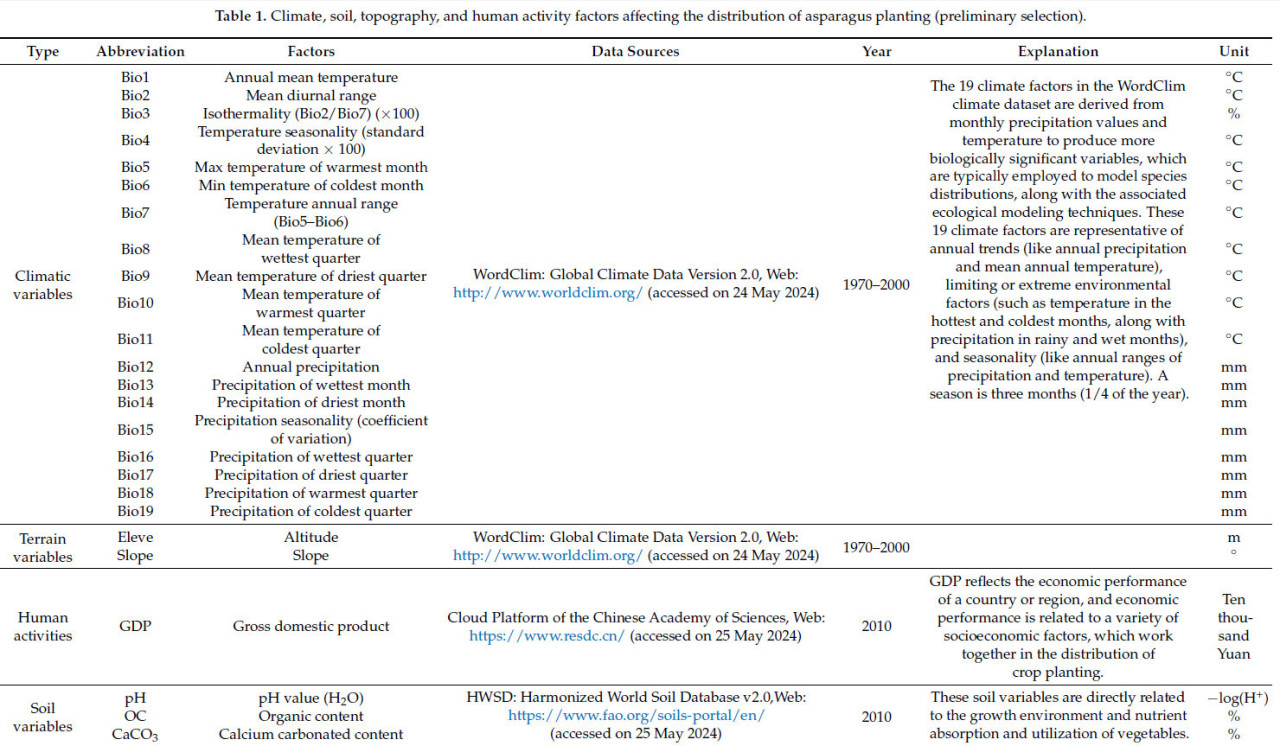 **Table 1.** Climate, soil, topography, and human activity factors affecting the distribution of asparagus planting (preliminary selection).

| Type | Abbreviation | Factors | Data Sources | Year | Explanation | Unit |
|---|---|---|---|---|---|---|
| Climatic variables | Bio1 | Annual mean temperature | WordClim: Global Climate Data Version 2.0, Web: http://www.worldclim.org/ (accessed on 24 May 2024) | 1970–2000 | The 19 climate factors in the WordClim climate dataset are derived from monthly precipitation values and temperature to produce more biologically significant variables, which are typically employed to model species distributions, along with the associated ecological modeling techniques. These 19 climate factors are representative of annual trends (like annual precipitation and mean annual temperature), limiting or extreme environmental factors (such as temperature in the hottest and coldest months, along with precipitation in rainy and wet months), and seasonality (like annual ranges of precipitation and temperature). A season is three months (1/4 of the year). | °C |
| | Bio2 | Mean diurnal range | | | | °C |
| | Bio3 | Isothermality (Bio2/Bio7) (×100) | | | | % |
| | Bio4 | Temperature seasonality (standard deviation × 100) | | | | °C |
| | Bio5 | Max temperature of warmest month | | | | °C |
| | Bio6 | Min temperature of coldest month | | | | °C |
| | Bio7 | Temperature annual range (Bio5–Bio6) | | | | °C |
| | Bio8 | Mean temperature of wettest quarter | | | | °C |
| | Bio9 | Mean temperature of driest quarter | | | | °C |
| | Bio10 | Mean temperature of warmest quarter | | | | °C |
| | Bio11 | Mean temperature of coldest quarter | | | | °C |
| | Bio12 | Annual precipitation | | | | mm |
| | Bio13 | Precipitation of wettest month | | | | mm |
| | Bio14 | Precipitation of driest month | | | | mm |
| | Bio15 | Precipitation seasonality (coefficient of variation) | | | | mm |
| | Bio16 | Precipitation of wettest quarter | | | | mm |
| | Bio17 | Precipitation of driest quarter | | | | mm |
| | Bio18 | Precipitation of warmest quarter | | | | mm |
| | Bio19 | Precipitation of coldest quarter | | | | mm |
| Terrain variables | Eleve | Altitude | WordClim: Global Climate Data Version 2.0, Web: http://www.worldclim.org/ (accessed on 24 May 2024) | 1970–2000 | | m |
| | Slope | Slope | | | | ° |
| Human activities | GDP | Gross domestic product | Cloud Platform of the Chinese Academy of Sciences, Web: https://www.resdc.cn/ (accessed on 25 May 2024) | 2010 | GDP reflects the economic performance of a country or region, and economic performance is related to a variety of socioeconomic factors, which work together in the distribution of crop planting. | Ten thousand Yuan |
| Soil variables | pH | pH value ($H_2O$) | HWSD: Harmonized World Soil Database v2.0,Web: https://www.fao.org/soils-portal/en/ (accessed on 25 May 2024) | 2010 | These soil variables are directly related to the growth environment and nutrient absorption and utilization of vegetables. | $-\log(H^+)$ |
| | OC | Organic content | | | | % |
| | $CaCO_3$ | Calcium carbonated content | | | | % |